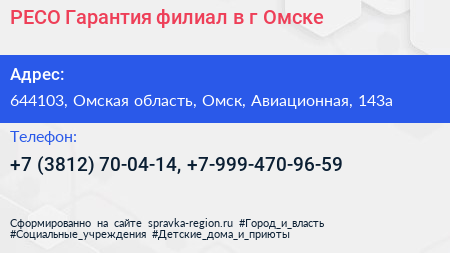 РЕСО Гарантия филиал в г Омске

Адрес:
644103, Омская область, Омск, Авиационная, 143а

Телефон:
+7 (3812) 70-04-14, +7-999-470-96-59

Сформированно на сайте spravka-region.ru #Город_и_власть #Социальные_учреждения #Детские_дома_и_приюты